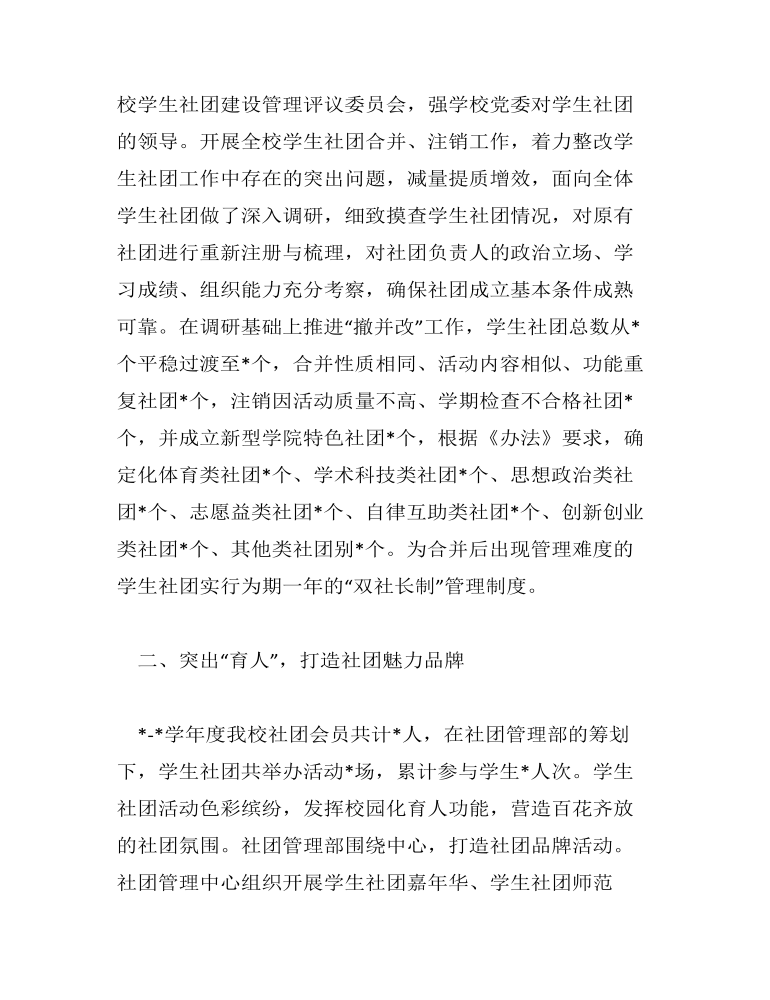 校学生社团建设管理评议委员会，强学校党委对学生社团的领导。开展全校学生社团合并、注销工作，着力整改学生社团工作中存在的突出问题，减量提质增效，面向全体学生社团做了深入调研，细致摸查学生社团情况，对原有社团进行重新注册与梳理，对社团负责人的政治立场、学习成绩、组织能力充分考察，确保社团成立基本条件成熟可靠。在调研基础上推进“撤并改”工作，学生社团总数从*个平稳过渡至*个，合并性质相同、活动内容相似、功能重复社团*个，注销因活动质量不高、学期检查不合格社团*个，并成立新型学院特色社团*个，根据《办法》要求，确定化体育类社团*个、学术科技类社团*个、思想政治类社团*个、志愿益类社团*个、自律互助类社团*个、创新创业类社团*个、其他类社团别*个。为合并后出现管理难度的学生社团实行为期一年的“双社长制”管理制度。

二、突出“育人”，打造社团魅力品牌

*-*学年度我校社团会员共计*人，在社团管理部的筹划下，学生社团共举办活动*场，累计参与学生*人次。学生社团活动色彩缤纷，发挥校园化育人功能，营造百花齐放的社团氛围。社团管理部围绕中心，打造社团品牌活动。社团管理中心组织开展学生社团嘉年华、学生社团师范